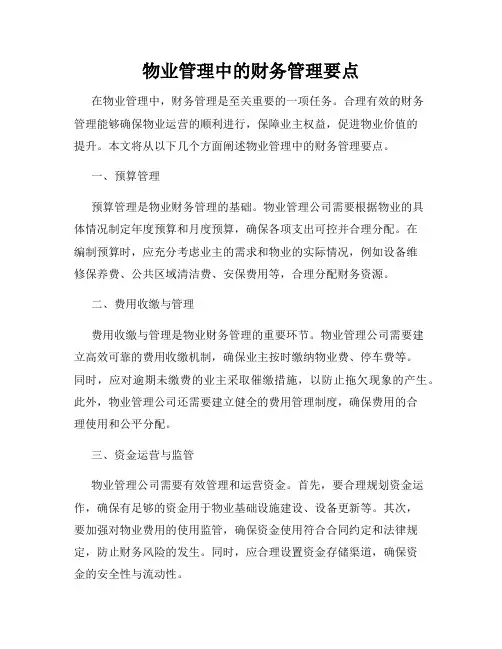 物业管理中的财务管理要点

在物业管理中，财务管理是至关重要的一项任务。合理有效的财务管理能够确保物业运营的顺利进行，保障业主权益，促进物业价值的提升。本文将从以下几个方面阐述物业管理中的财务管理要点。

一、预算管理

预算管理是物业财务管理的基础。物业管理公司需要根据物业的具体情况制定年度预算和月度预算，确保各项支出可控并合理分配。在编制预算时，应充分考虑业主的需求和物业的实际情况，例如设备维修保养费、公共区域清洁费、安保费用等，合理分配财务资源。

二、费用收缴与管理

费用收缴与管理是物业财务管理的重要环节。物业管理公司需要建立高效可靠的费用收缴机制，确保业主按时缴纳物业费、停车费等。同时，应对逾期未缴费的业主采取催缴措施，以防止拖欠现象的产生。此外，物业管理公司还需要建立健全的费用管理制度，确保费用的合理使用和公平分配。

三、资金运营与监管

物业管理公司需要有效管理和运营资金。首先，要合理规划资金运作，确保有足够的资金用于物业基础设施建设、设备更新等。其次，要加强对物业费用的使用监管，确保资金使用符合合同约定和法律规定，防止财务风险的发生。同时，应合理设置资金存储渠道，确保资金的安全性与流动性。